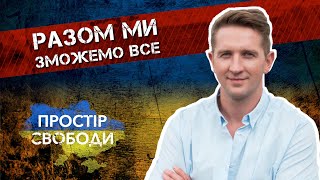 РАЗОМ МИ
ЗМОЖЕМО ВСЕ

ПРОСТІР
СВОБОДИ